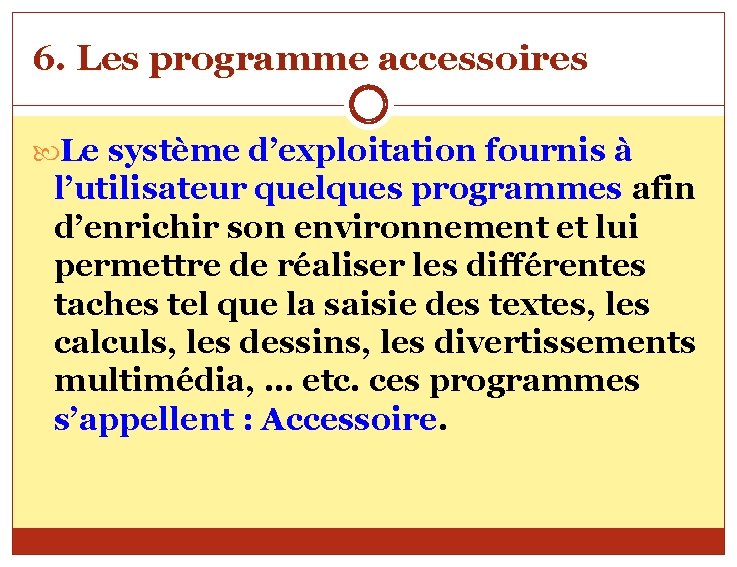 6. Les programme accessoires

Le système d’exploitation fournis à l’utilisateur quelques programmes afin d’enrichir son environnement et lui permettre de réaliser les différentes taches tel que la saisie des textes, les calculs, les dessins, les divertissements multimédia, … etc. ces programmes s’appellent : Accessoire.